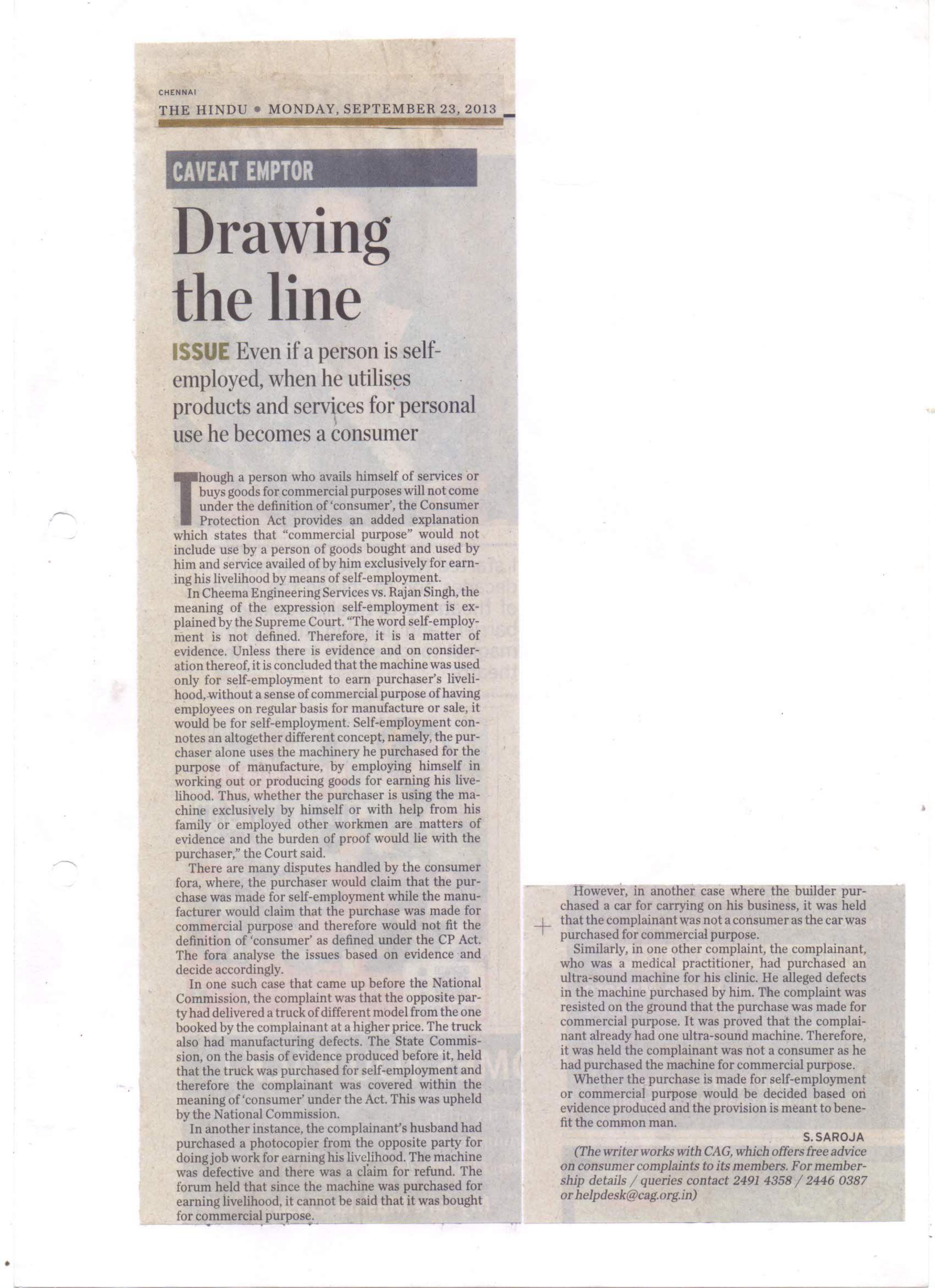 CHENNAI
THE HINDU • MONDAY, SEPTEMBER 23, 2013

CAVEAT EMPTOR

Drawing the line

ISSUE Even if a person is self-employed, when he utilises products and services for personal use he becomes a consumer

Though a person who avails himself of services or buys goods for commercial purposes will not come under the definition of 'consumer', the Consumer Protection Act provides an added explanation which states that "commercial purpose" would not include use by a person of goods bought and used by him and service availed of by him exclusively for earning his livelihood by means of self-employment.

In Cheema Engineering Services vs. Rajan Singh, the meaning of the expression self-employment is explained by the Supreme Court. "The word self-employment is not defined. Therefore, it is a matter of evidence. Unless there is evidence and on consideration thereof, it is concluded that the machine was used only for self-employment to earn purchaser's livelihood, without a sense of commercial purpose of having employees on regular basis for manufacture or sale, it would be for self-employment. Self-employment connotes an altogether different concept, namely, the purchaser alone uses the machinery he purchased for the purpose of manufacture, by employing himself in working out or producing goods for earning his livelihood. Thus, whether the purchaser is using the machine exclusively by himself or with help from his family or employed other workmen are matters of evidence and the burden of proof would lie with the purchaser," the Court said.

There are many disputes handled by the consumer fora, where, the purchaser would claim that the purchase was made for self-employment while the manufacturer would claim that the purchase was made for commercial purpose and therefore would not fit the definition of 'consumer' as defined under the CP Act. The fora analyse the issues based on evidence and decide accordingly.

In one such case that came up before the National Commission, the complaint was that the opposite party had delivered a truck of different model from the one booked by the complainant at a higher price. The truck also had manufacturing defects. The State Commission, on the basis of evidence produced before it, held that the truck was purchased for self-employment and therefore the complainant was covered within the meaning of 'consumer' under the Act. This was upheld by the National Commission.

In another instance, the complainant's husband had purchased a photocopier from the opposite party for doing job work for earning his livelihood. The machine was defective and there was a claim for refund. The forum held that since the machine was purchased for earning livelihood, it cannot be said that it was bought for commercial purpose.

However, in another case where the builder purchased a car for carrying on his business, it was held that the complainant was not a consumer as the car was purchased for commercial purpose.

Similarly, in one other complaint, the complainant, who was a medical practitioner, had purchased an ultra-sound machine for his clinic. He alleged defects in the machine purchased by him. The complaint was resisted on the ground that the purchase was made for commercial purpose. It was proved that the complainant already had one ultra-sound machine. Therefore, it was held the complainant was not a consumer as he had purchased the machine for commercial purpose.

Whether the purchase is made for self-employment or commercial purpose would be decided based on evidence produced and the provision is meant to benefit the common man.

S. SAROJA

(The writer works with CAG, which offers free advice on consumer complaints to its members. For membership details / queries contact 2491 4358 / 2446 0387 or helpdesk@cag.org.in)